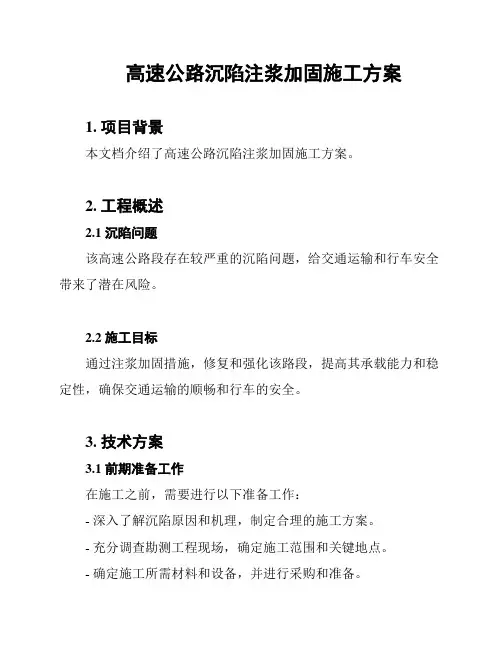 高速公路沉陷注浆加固施工方案

1. 项目背景

本文档介绍了高速公路沉陷注浆加固施工方案。

2. 工程概述

2.1 沉陷问题

该高速公路段存在较严重的沉陷问题，给交通运输和行车安全带来了潜在风险。

2.2 施工目标

通过注浆加固措施，修复和强化该路段，提高其承载能力和稳定性，确保交通运输的顺畅和行车的安全。

3. 技术方案

3.1 前期准备工作

在施工之前，需要进行以下准备工作：

- 深入了解沉陷原因和机理，制定合理的施工方案。

- 充分调查勘测工程现场，确定施工范围和关键地点。

- 确定施工所需材料和设备，并进行采购和准备。